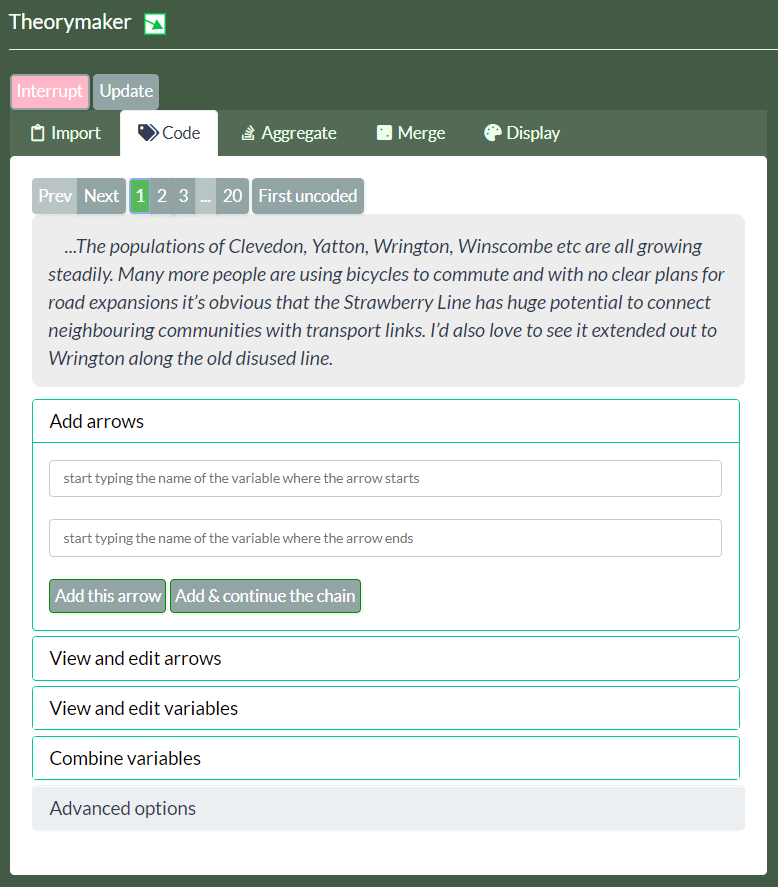 Theorymaker

Interrupt Update

Import Code Aggregate Merge Display

Prev Next 1 2 3 ... 20 First uncoded

...The populations of Clevedon, Yatton, Wrington, Winscombe etc are all growing steadily. Many more people are using bicycles to commute and with no clear plans for road expansions it's obvious that the Strawberry Line has huge potential to connect neighbouring communities with transport links. I'd also love to see it extended out to Wrington along the old disused line.

Add arrows

start typing the name of the variable where the arrow starts

start typing the name of the variable where the arrow ends

Add this arrow Add & continue the chain

View and edit arrows

View and edit variables

Combine variables

Advanced options